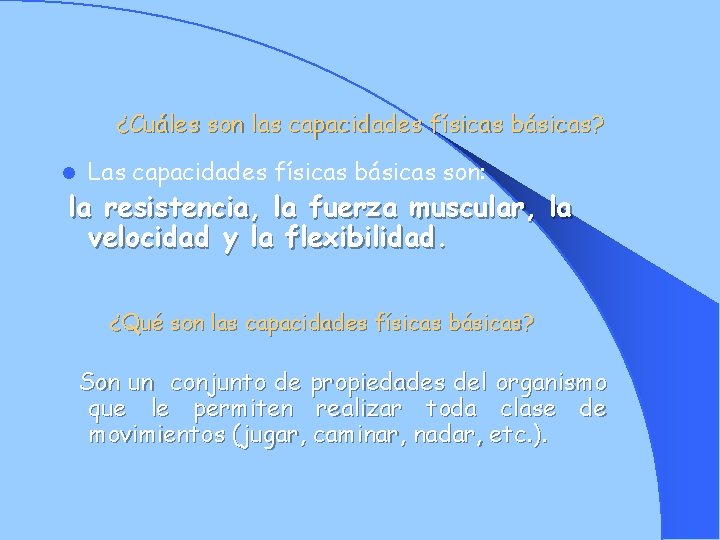 ¿Cuáles son las capacidades físicas básicas?

Las capacidades físicas básicas son:

la resistencia, la fuerza muscular, la velocidad y la flexibilidad.

¿Qué son las capacidades físicas básicas?

Son un conjunto de propiedades del organismo que le permiten realizar toda clase de movimientos (jugar, caminar, nadar, etc.).